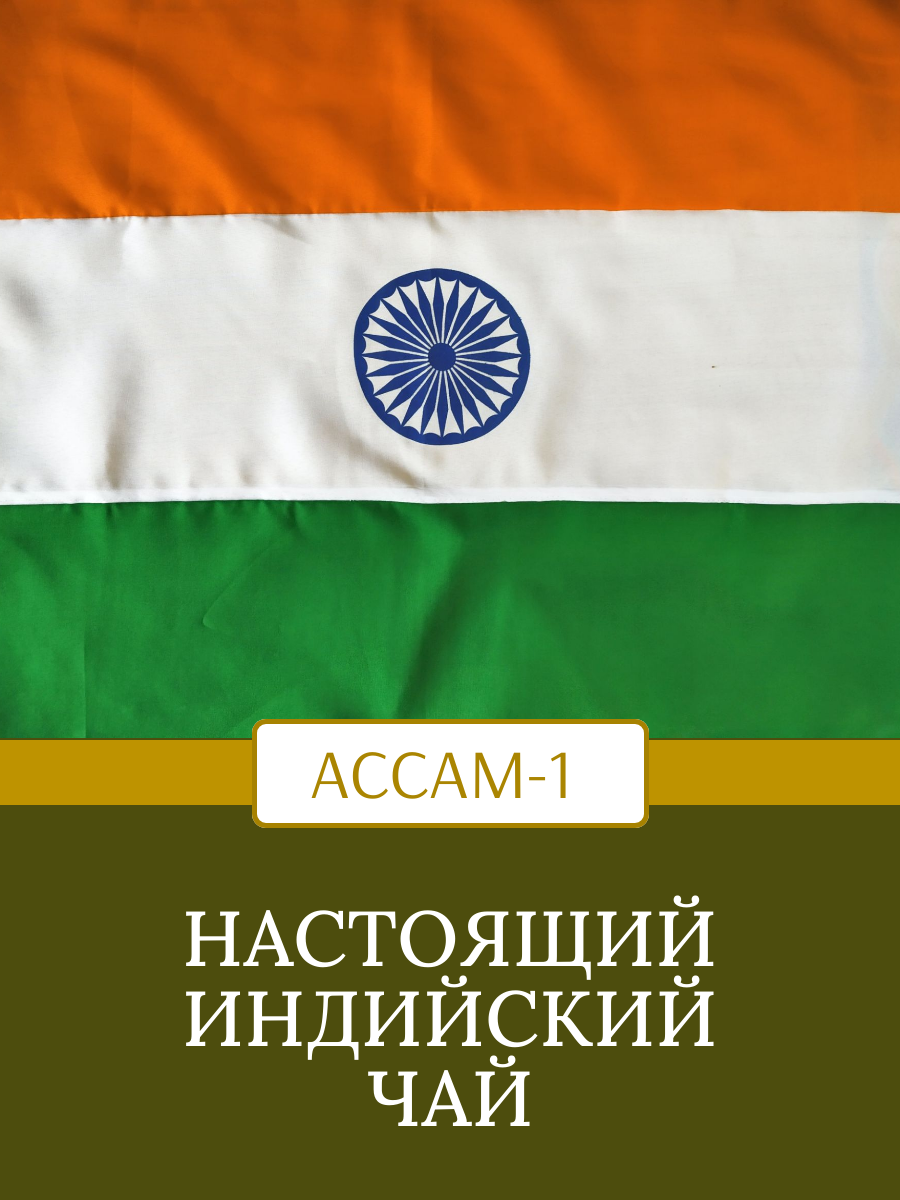 АССАМ-1

НАСТОЯЩИЙ ИНДИЙСКИЙ ЧАЙ